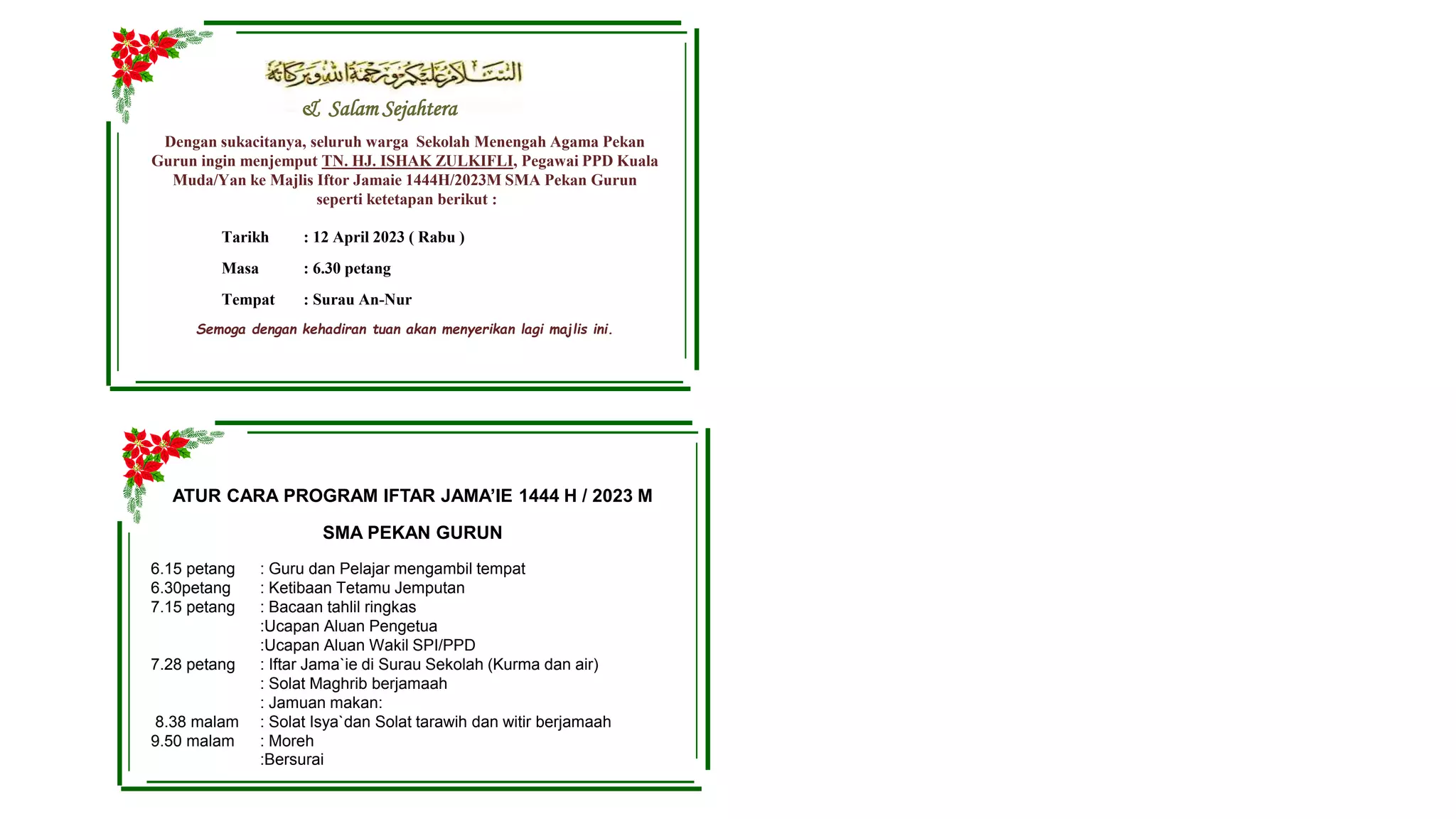 السلام عليكم ورحمة الله وبركاته

& Salam Sejahtera

Dengan sukacitanya, seluruh warga Sekolah Menengah Agama Pekan Gurun ingin menjemput TN. HJ. ISHAK ZULKIFLI, Pegawai PPD Kuala Muda/Yan ke Majlis Iftor Jamaie 1444H/2023M SMA Pekan Gurun seperti ketetapan berikut :

Tarikh : 12 April 2023 ( Rabu )

Masa : 6.30 petang

Tempat : Surau An-Nur

Semoga dengan kehadiran tuan akan menyerikan lagi majlis ini.

ATUR CARA PROGRAM IFTAR JAMA'IE 1444 H / 2023 M

SMA PEKAN GURUN

6.15 petang : Guru dan Pelajar mengambil tempat
6.30petang : Ketibaan Tetamu Jemputan
7.15 petang : Bacaan tahlil ringkas
:Ucapan Aluan Pengetua
:Ucapan Aluan Wakil SPI/PPD
7.28 petang : Iftar Jama`ie di Surau Sekolah (Kurma dan air)
: Solat Maghrib berjamaah
: Jamuan makan:
8.38 malam : Solat Isya`dan Solat tarawih dan witir berjamaah
9.50 malam : Moreh
:Bersurai